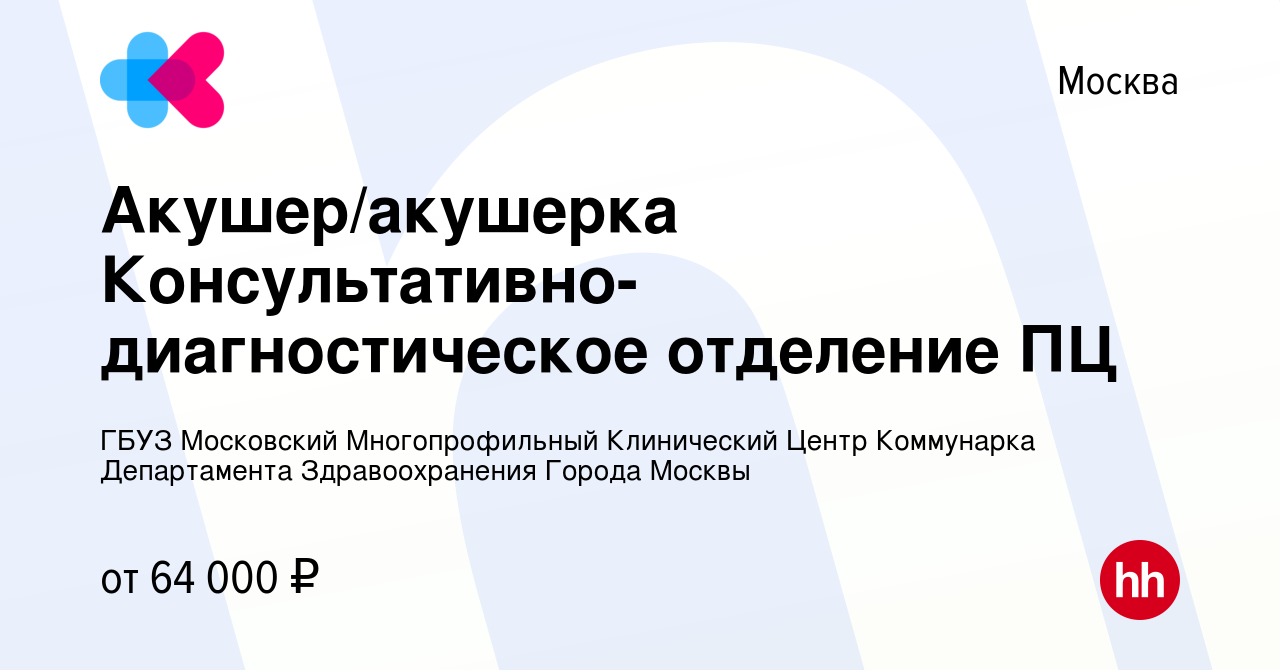 Москва

Акушер/акушерка Консультативно-диагностическое отделение ПЦ

ГБУЗ Московский Многопрофильный Клинический Центр Коммунарка Департамента Здравоохранения Города Москвы

от 64 000 ₽

hh